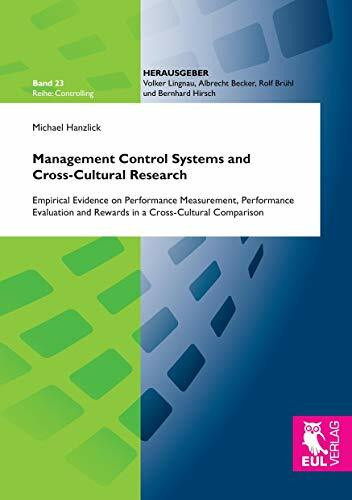 Band 23
Reihe: Controlling

HERAUSGEBER
Volker Lingnau, Albrecht Becker, Rolf Brühl und Bernhard Hirsch

Michael Hanzlick

Management Control Systems and Cross-Cultural Research

Empirical Evidence on Performance Measurement, Performance Evaluation and Rewards in a Cross-Cultural Comparison

EUL VERLAG